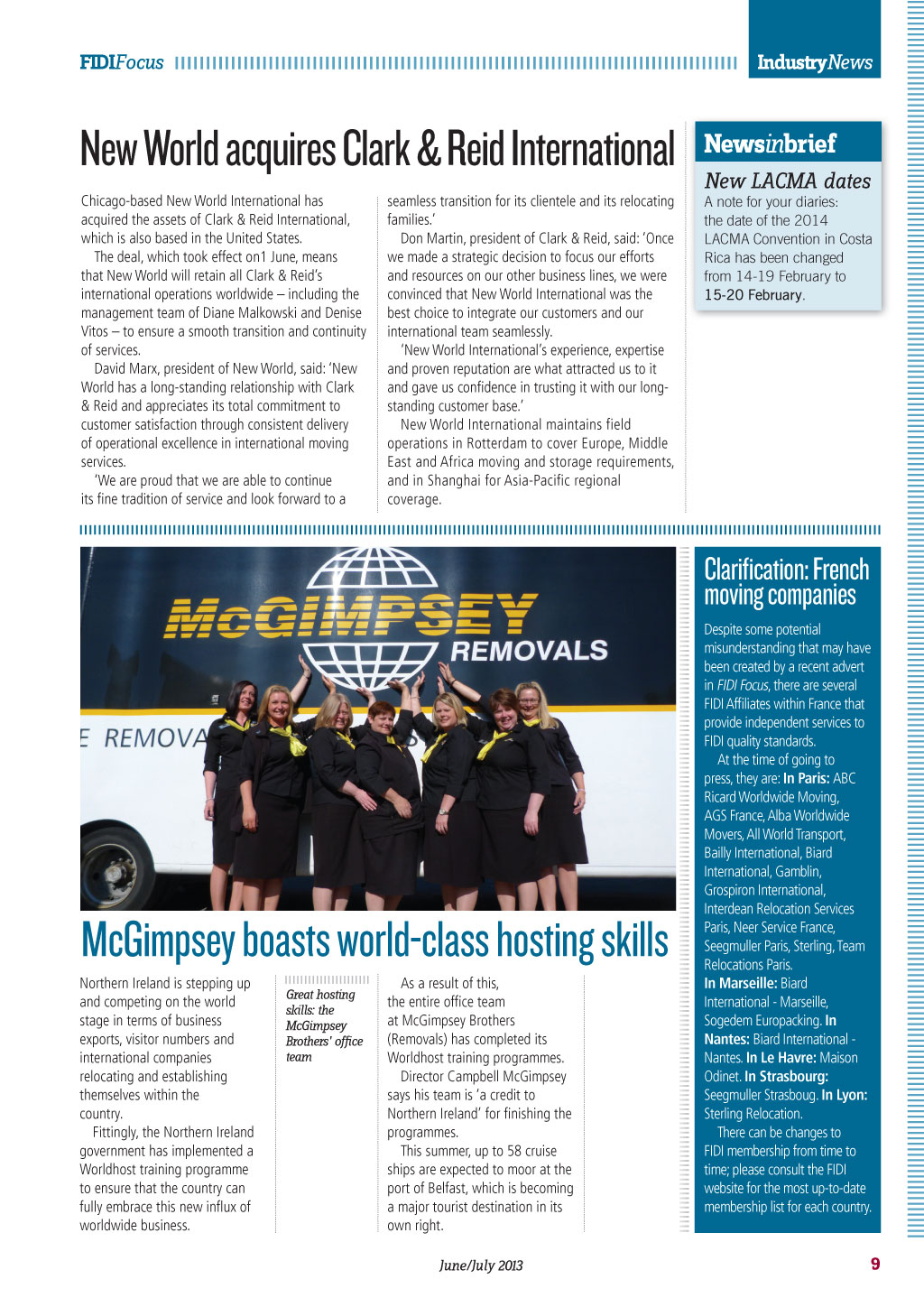 FIDIFocus

IndustryNews

New World acquires Clark & Reid International

Chicago-based New World International has acquired the assets of Clark & Reid International, which is also based in the United States.

The deal, which took effect on1 June, means that New World will retain all Clark & Reid's international operations worldwide – including the management team of Diane Malkowski and Denise Vitos – to ensure a smooth transition and continuity of services.

David Marx, president of New World, said: 'New World has a long-standing relationship with Clark & Reid and appreciates its total commitment to customer satisfaction through consistent delivery of operational excellence in international moving services.

'We are proud that we are able to continue its fine tradition of service and look forward to a seamless transition for its clientele and its relocating families.'

Don Martin, president of Clark & Reid, said: 'Once we made a strategic decision to focus our efforts and resources on our other business lines, we were convinced that New World International was the best choice to integrate our customers and our international team seamlessly.

'New World International's experience, expertise and proven reputation are what attracted us to it and gave us confidence in trusting it with our long-standing customer base.'

New World International maintains field operations in Rotterdam to cover Europe, Middle East and Africa moving and storage requirements, and in Shanghai for Asia-Pacific regional coverage.

Newsinbrief

New LACMA dates

A note for your diaries: the date of the 2014 LACMA Convention in Costa Rica has been changed from 14-19 February to 15-20 February.

McGIMPSEY REMOVALS

E REMOVA

McGimpsey boasts world-class hosting skills

Northern Ireland is stepping up and competing on the world stage in terms of business exports, visitor numbers and international companies relocating and establishing themselves within the country.

Fittingly, the Northern Ireland government has implemented a Worldhost training programme to ensure that the country can fully embrace this new influx of worldwide business.

Great hosting skills: the McGimpsey Brothers' office team

As a result of this, the entire office team at McGimpsey Brothers (Removals) has completed its Worldhost training programmes.

Director Campbell McGimpsey says his team is 'a credit to Northern Ireland' for finishing the programmes.

This summer, up to 58 cruise ships are expected to moor at the port of Belfast, which is becoming a major tourist destination in its own right.

Clarification: French moving companies

Despite some potential misunderstanding that may have been created by a recent advert in FIDI Focus, there are several FIDI Affiliates within France that provide independent services to FIDI quality standards.

At the time of going to press, they are: In Paris: ABC Ricard Worldwide Moving, AGS France, Alba Worldwide Movers, All World Transport, Bailly International, Biard International, Gamblin, Grospiron International, Interdean Relocation Services Paris, Neer Service France, Seegmuller Paris, Sterling, Team Relocations Paris. In Marseille: Biard International - Marseille, Sogedem Europacking. In Nantes: Biard International - Nantes. In Le Havre: Maison Odinet. In Strasbourg: Seegmuller Strasboug. In Lyon: Sterling Relocation.

There can be changes to FIDI membership from time to time; please consult the FIDI website for the most up-to-date membership list for each country.

June/July 2013

9